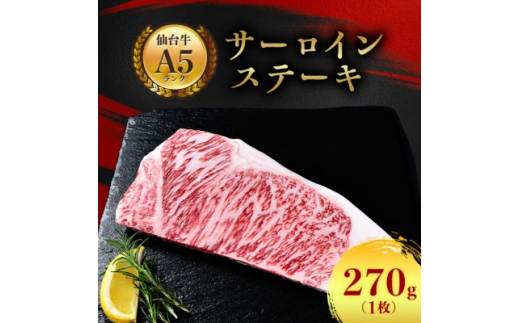 仙台牛
A5
ランク

サーロイン
ステーキ

270g
（1枚）